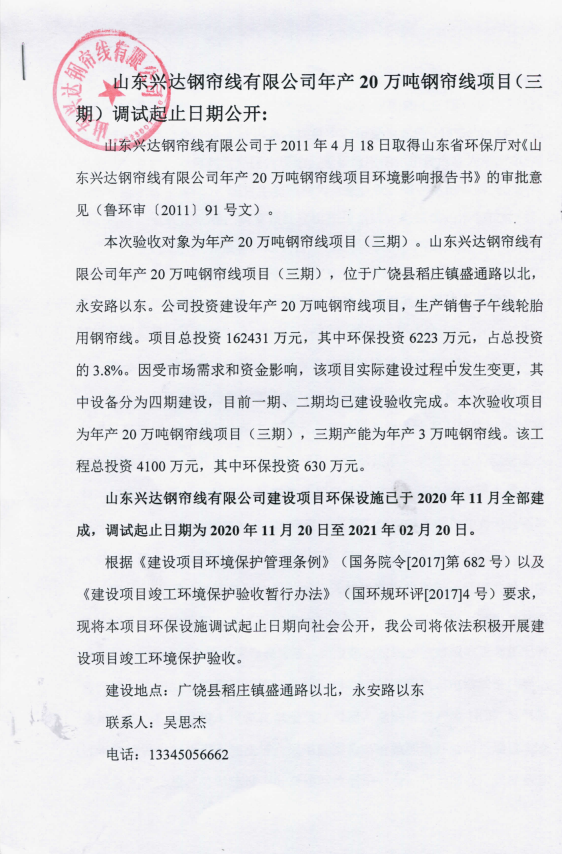 山东兴达钢帘线有限公司

山东兴达钢帘线有限公司年产 20 万吨钢帘线项目（三期）调试起止日期公开：

山东兴达钢帘线有限公司于 2011 年 4 月 18 日取得山东省环保厅对《山东兴达钢帘线有限公司年产 20 万吨钢帘线项目环境影响报告书》的审批意见（鲁环审〔2011〕91 号文）。

本次验收对象为年产 20 万吨钢帘线项目（三期）。山东兴达钢帘线有限公司年产 20 万吨钢帘线项目（三期），位于广饶县稻庄镇盛通路以北，永安路以东。公司投资建设年产 20 万吨钢帘线项目，生产销售子午线轮胎用钢帘线。项目总投资 162431 万元，其中环保投资 6223 万元，占总投资的 3.8%。因受市场需求和资金影响，该项目实际建设过程中发生变更，其中设备分为四期建设，目前一期、二期均已建设验收完成。本次验收项目为年产 20 万吨钢帘线项目（三期），三期产能为年产 3 万吨钢帘线。该工程总投资 4100 万元，其中环保投资 630 万元。

山东兴达钢帘线有限公司建设项目环保设施已于 2020 年 11 月全部建成，调试起止日期为 2020 年 11 月 20 日至 2021 年 02 月 20 日。

根据《建设项目环境保护管理条例》（国务院令[2017]第 682 号）以及《建设项目竣工环境保护验收暂行办法》（国环规环评[2017]4 号）要求，现将本项目环保设施调试起止日期向社会公开，我公司将依法积极开展建设项目竣工环境保护验收。

建设地点：广饶县稻庄镇盛通路以北，永安路以东

联系人：吴思杰

电话：13345056662